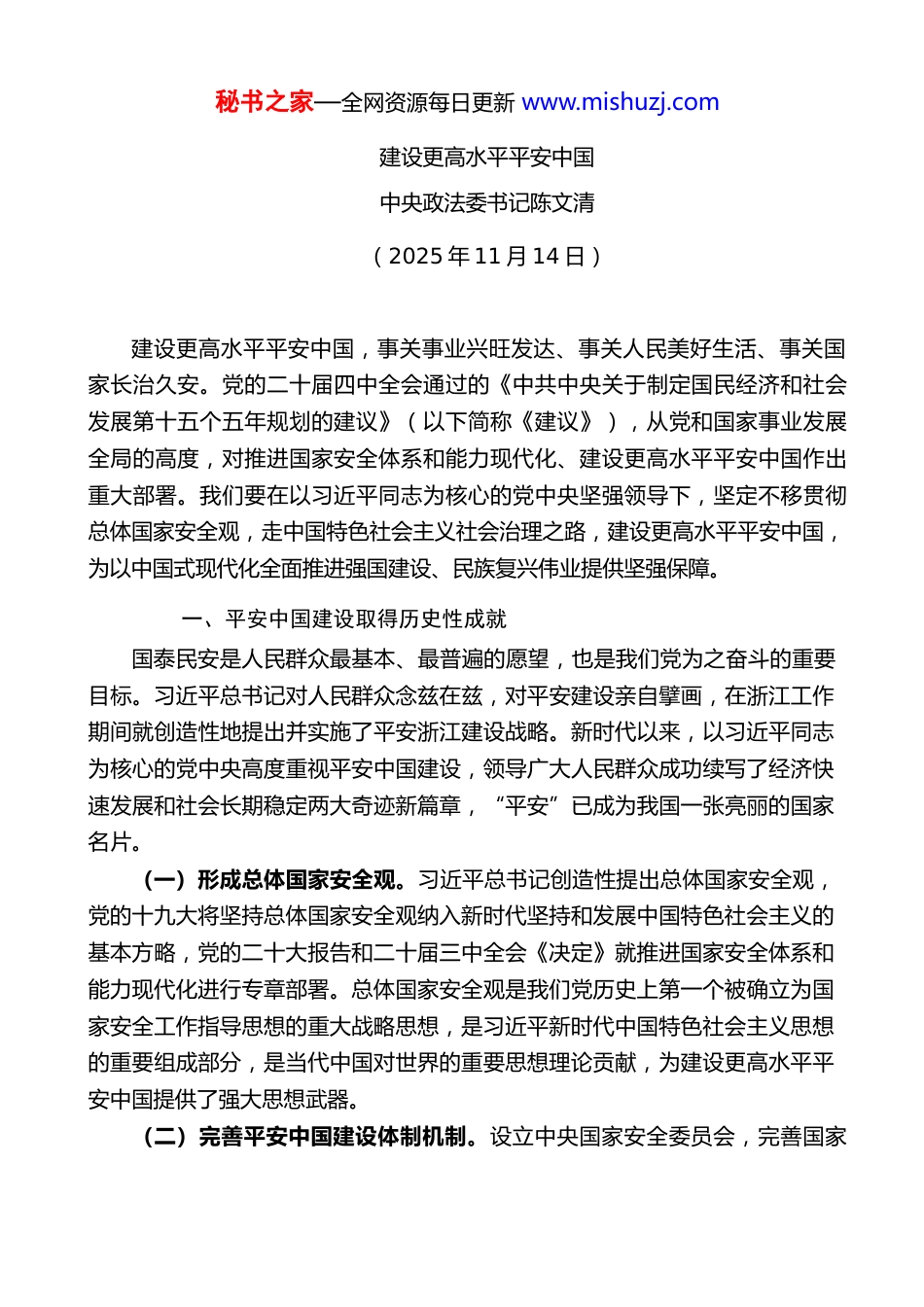 秘书之家—全网资源每日更新 www.mishuzj.com

建设更高水平平安中国

中央政法委书记陈文清

（2025年11月14日）

建设更高水平平安中国，事关事业兴旺发达、事关人民美好生活、事关国家长治久安。党的二十届四中全会通过的《中共中央关于制定国民经济和社会发展第十五个五年规划的建议》（以下简称《建议》），从党和国家事业发展全局的高度，对推进国家安全体系和能力现代化、建设更高水平平安中国作出重大部署。我们要在以习近平同志为核心的党中央坚强领导下，坚定不移贯彻总体国家安全观，走中国特色社会主义社会治理之路，建设更高水平平安中国，为以中国式现代化全面推进强国建设、民族复兴伟业提供坚强保障。

一、平安中国建设取得历史性成就

国泰民安是人民群众最基本、最普遍的愿望，也是我们党为之奋斗的重要目标。习近平总书记对人民群众念兹在兹，对平安建设亲自擘画，在浙江工作期间就创造性地提出并实施了平安浙江建设战略。新时代以来，以习近平同志为核心的党中央高度重视平安中国建设，领导广大人民群众成功续写了经济快速发展和社会长期稳定两大奇迹新篇章，“平安”已成为我国一张亮丽的国家名片。

（一）形成总体国家安全观。习近平总书记创造性提出总体国家安全观，党的十九大将坚持总体国家安全观纳入新时代坚持和发展中国特色社会主义的基本方略，党的二十大报告和二十届三中全会《决定》就推进国家安全体系和能力现代化进行专章部署。总体国家安全观是我们党历史上第一个被确立为国家安全工作指导思想的重大战略思想，是习近平新时代中国特色社会主义思想的重要组成部分，是当代中国对世界的重要思想理论贡献，为建设更高水平平安中国提供了强大思想武器。

（二）完善平安中国建设体制机制。设立中央国家安全委员会，完善国家